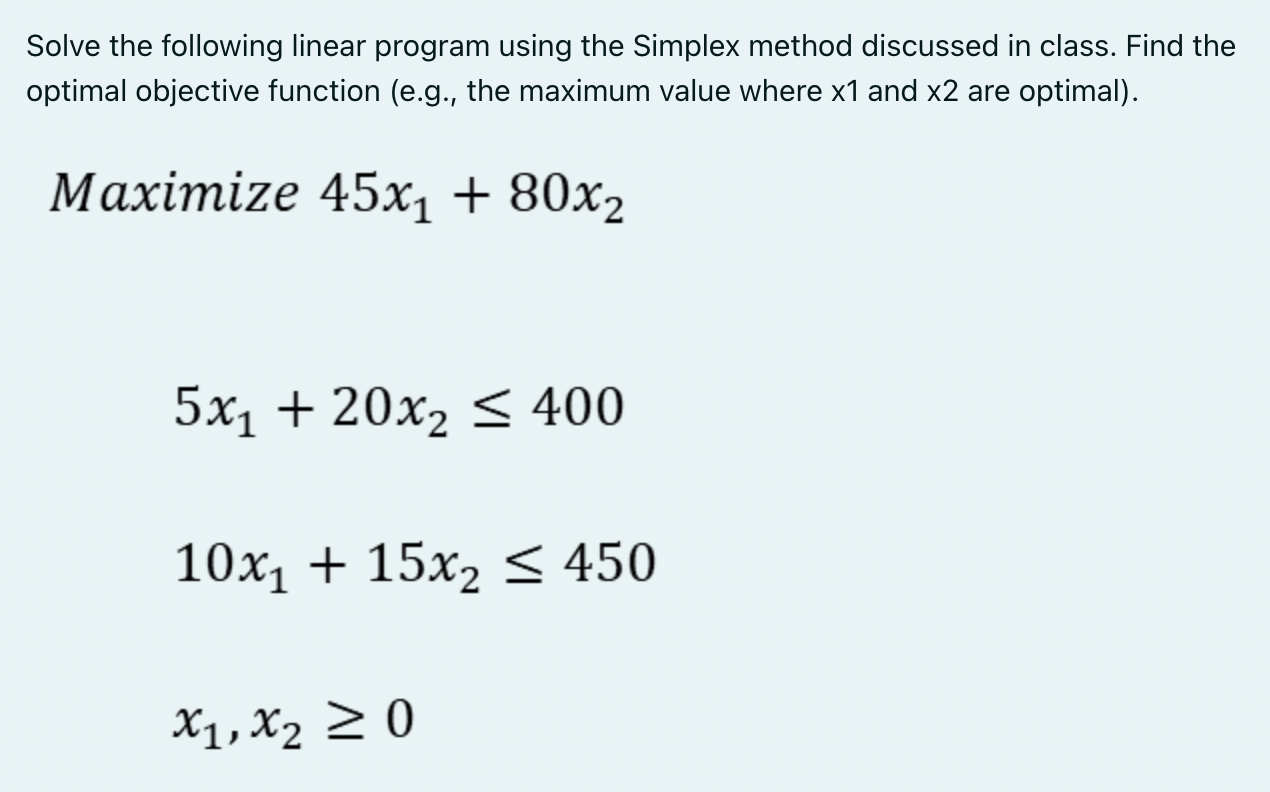 Solve the following linear program using the Simplex method discussed in class. Find the optimal objective function (e.g., the maximum value where x1 and x2 are optimal).

$Maximize\ 45x_1 + 80x_2$

$5x_1 + 20x_2 \leq 400$

$10x_1 + 15x_2 \leq 450$

$x_1, x_2 \geq 0$